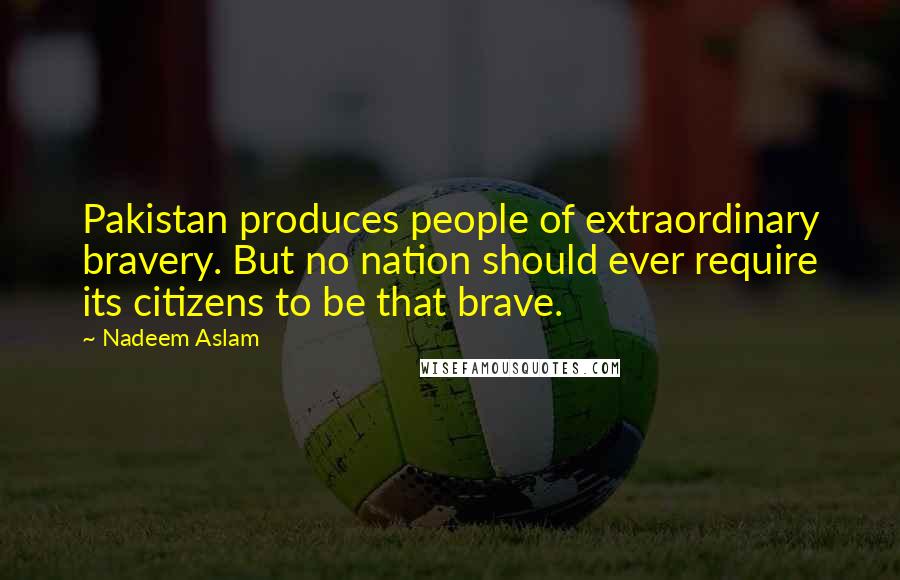 Pakistan produces people of extraordinary bravery. But no nation should ever require its citizens to be that brave.

~ Nadeem Aslam

WISEFAMOUSQUOTES.COM